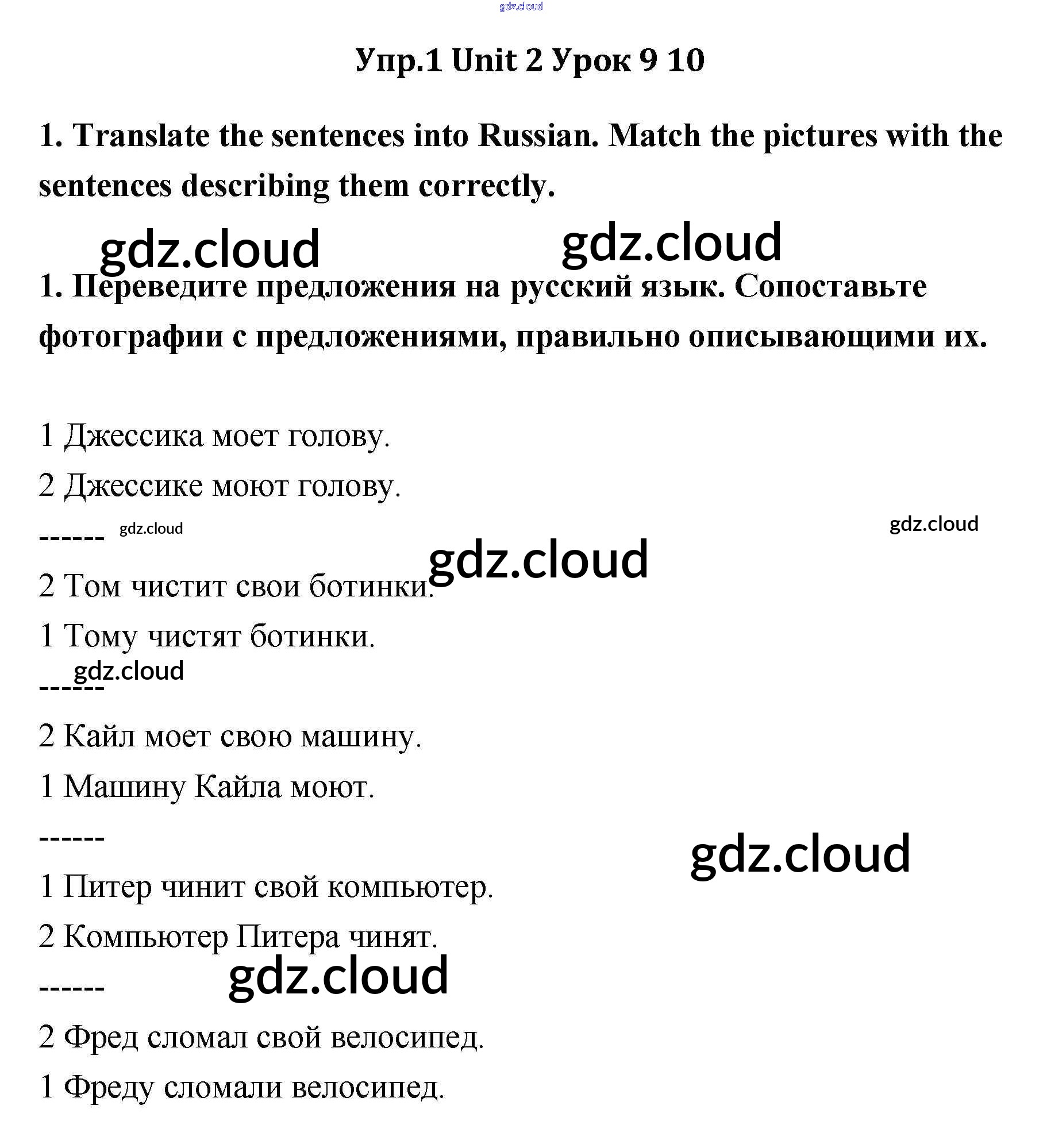 gdz.cloud

Упр.1 Unit 2 Урок 9 10

1. Translate the sentences into Russian. Match the pictures with the sentences describing them correctly.

gdz.cloud gdz.cloud

1. Переведите предложения на русский язык. Сопоставьте фотографии с предложениями, правильно описывающими их.

1 Джессика моет голову.

2 Джессике моют голову.

------ gdz.cloud gdz.cloud

gdz.cloud

2 Том чистит свои ботинки.

1 Тому чистят ботинки.

gdz.cloud
------

2 Кайл моет свою машину.

1 Машину Кайла моют.

------

gdz.cloud

1 Питер чинит свой компьютер.

2 Компьютер Питера чинят.

------ gdz.cloud

2 Фред сломал свой велосипед.

1 Фреду сломали велосипед.